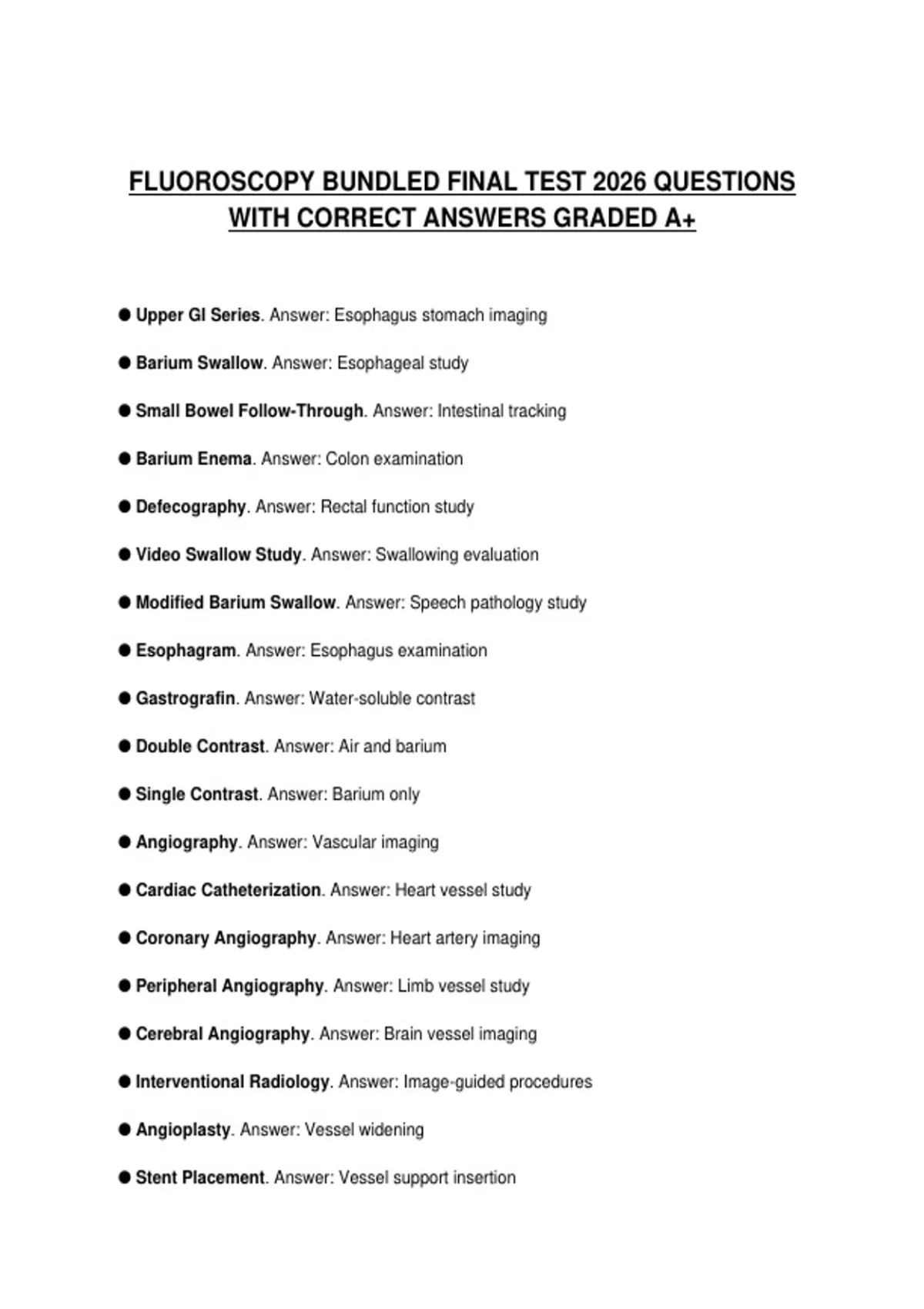 FLUOROSCOPY BUNDLED FINAL TEST 2026 QUESTIONS WITH CORRECT ANSWERS GRADED A+

● Upper GI Series. Answer: Esophagus stomach imaging

● Barium Swallow. Answer: Esophageal study

● Small Bowel Follow-Through. Answer: Intestinal tracking

● Barium Enema. Answer: Colon examination

● Defecography. Answer: Rectal function study

● Video Swallow Study. Answer: Swallowing evaluation

● Modified Barium Swallow. Answer: Speech pathology study

● Esophagram. Answer: Esophagus examination

● Gastrografin. Answer: Water-soluble contrast

● Double Contrast. Answer: Air and barium

● Single Contrast. Answer: Barium only

● Angiography. Answer: Vascular imaging

● Cardiac Catheterization. Answer: Heart vessel study

● Coronary Angiography. Answer: Heart artery imaging

● Peripheral Angiography. Answer: Limb vessel study

● Cerebral Angiography. Answer: Brain vessel imaging

● Interventional Radiology. Answer: Image-guided procedures

● Angioplasty. Answer: Vessel widening

● Stent Placement. Answer: Vessel support insertion